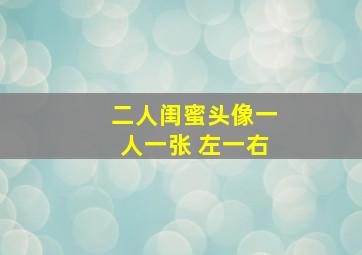 二人闺蜜头像一人一张 左一右